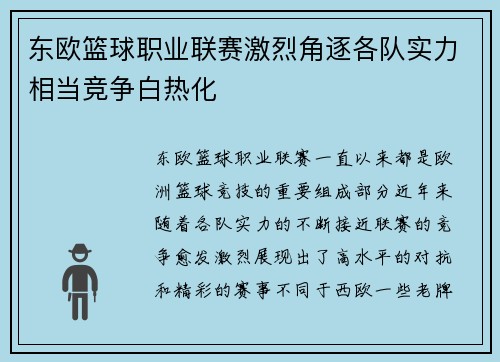 东欧篮球职业联赛激烈角逐各队实力相当竞争白热化

东欧篮球职业联赛一直以来都是欧洲篮球竞技的重要组成部分近年来随着各队实力的不断接近联赛的竞争愈发激烈展现出了高水平的对抗和精彩的赛事不同于西欧一些老牌